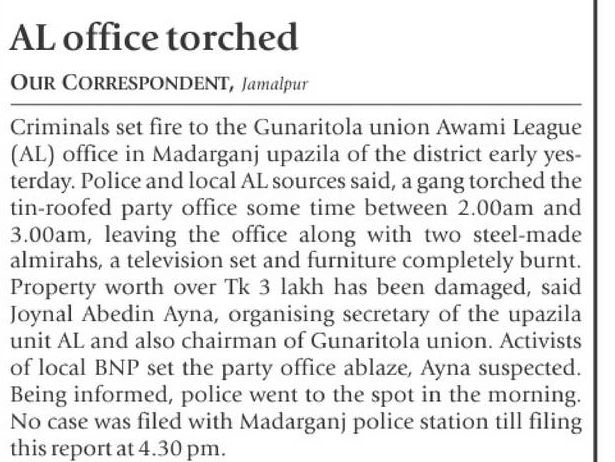 AL office torched

OUR CORRESPONDENT, Jamalpur

Criminals set fire to the Gunaritola union Awami League (AL) office in Madarganj upazila of the district early yesterday. Police and local AL sources said, a gang torched the tin-roofed party office some time between 2.00am and 3.00am, leaving the office along with two steel-made almirahs, a television set and furniture completely burnt. Property worth over Tk 3 lakh has been damaged, said Joynal Abedin Ayna, organising secretary of the upazila unit AL and also chairman of Gunaritola union. Activists of local BNP set the party office ablaze, Ayna suspected. Being informed, police went to the spot in the morning. No case was filed with Madarganj police station till filing this report at 4.30 pm.